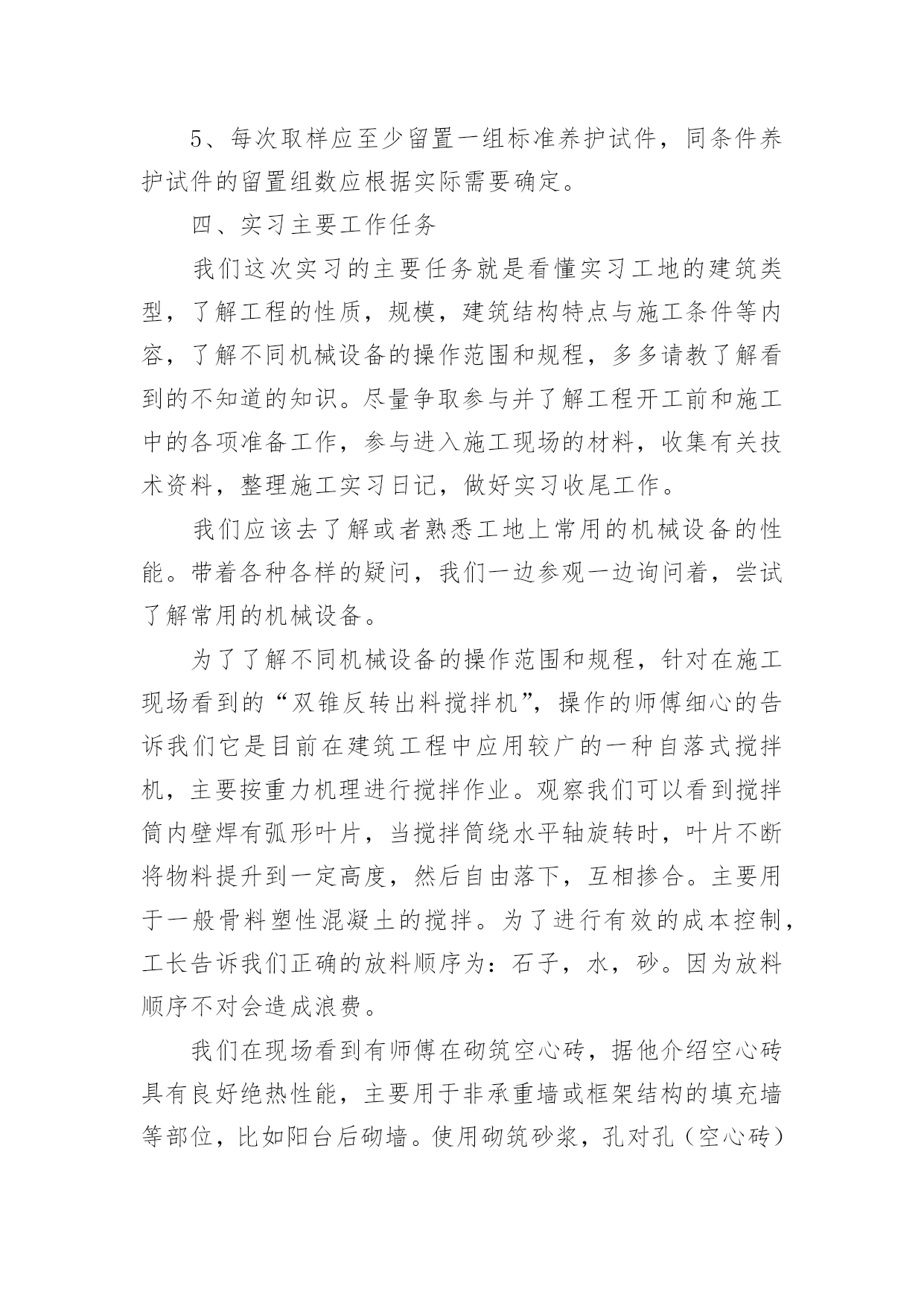 5、每次取样应至少留置一组标准养护试件，同条件养护试件的留置组数应根据实际需要确定。

四、实习主要工作任务

我们这次实习的主要任务就是看懂实习工地的建筑类型，了解工程的性质，规模，建筑结构特点与施工条件等内容，了解不同机械设备的操作范围和规程，多多请教了解看到的不知道的知识。尽量争取参与并了解工程开工前和施工中的各项准备工作，参与进入施工现场的材料，收集有关技术资料，整理施工实习日记，做好实习收尾工作。

我们应该去了解或者熟悉工地上常用的机械设备的性能。带着各种各样的疑问，我们一边参观一边询问着，尝试了解常用的机械设备。

为了了解不同机械设备的操作范围和规程，针对在施工现场看到的“双锥反转出料搅拌机”，操作的师傅细心的告诉我们它是目前在建筑工程中应用较广的一种自落式搅拌机，主要按重力机理进行搅拌作业。观察我们可以看到搅拌筒内壁焊有弧形叶片，当搅拌筒绕水平轴旋转时，叶片不断将物料提升到一定高度，然后自由落下，互相掺合。主要用于一般骨料塑性混凝土的搅拌。为了进行有效的成本控制，工长告诉我们正确的放料顺序为：石子，水，砂。因为放料顺序不对会造成浪费。

我们在现场看到有师傅在砌筑空心砖，据他介绍空心砖具有良好绝热性能，主要用于非承重墙或框架结构的填充墙等部位，比如阳台后砌墙。使用砌筑砂浆，孔对孔（空心砖）